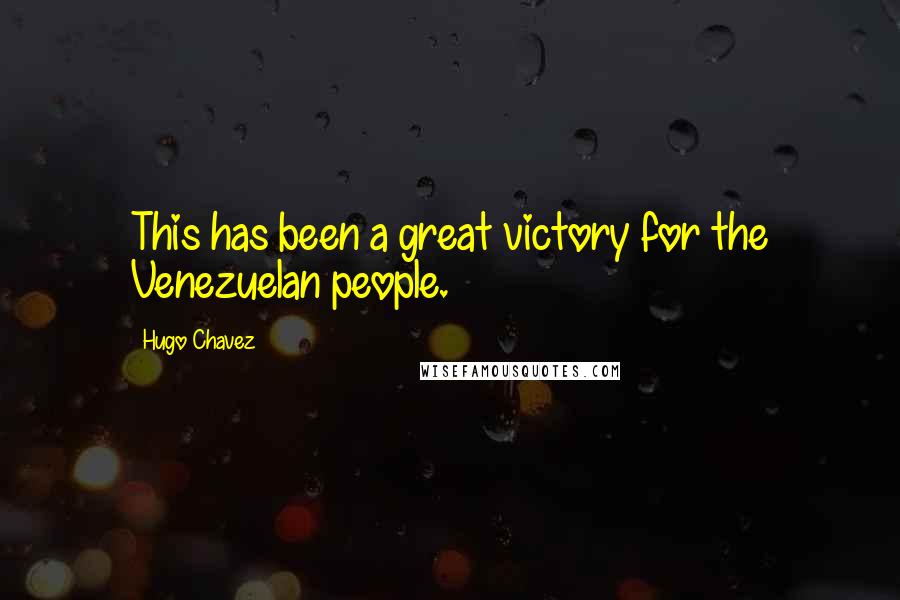 This has been a great victory for the Venezuelan people.

Hugo Chavez

WISEFAMOUSQUOTES.COM